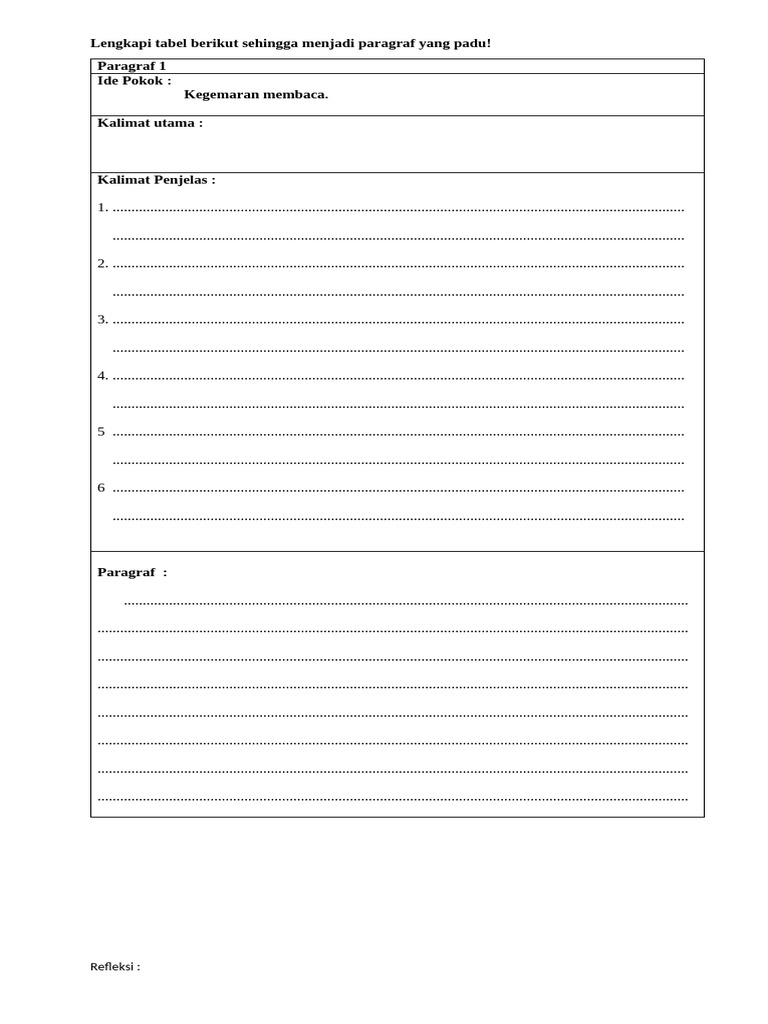 Lengkapi tabel berikut sehingga menjadi paragraf yang padu!

Paragraf 1

Ide Pokok :
Kegemaran membaca.

Kalimat utama :

Kalimat Penjelas :

1. ____
____
2. ____
____
3. ____
____
4. ____
____
5 ____
____
6 ____
____

Paragraf :

____
____
____
____
____
____
____
____

Refleksi :